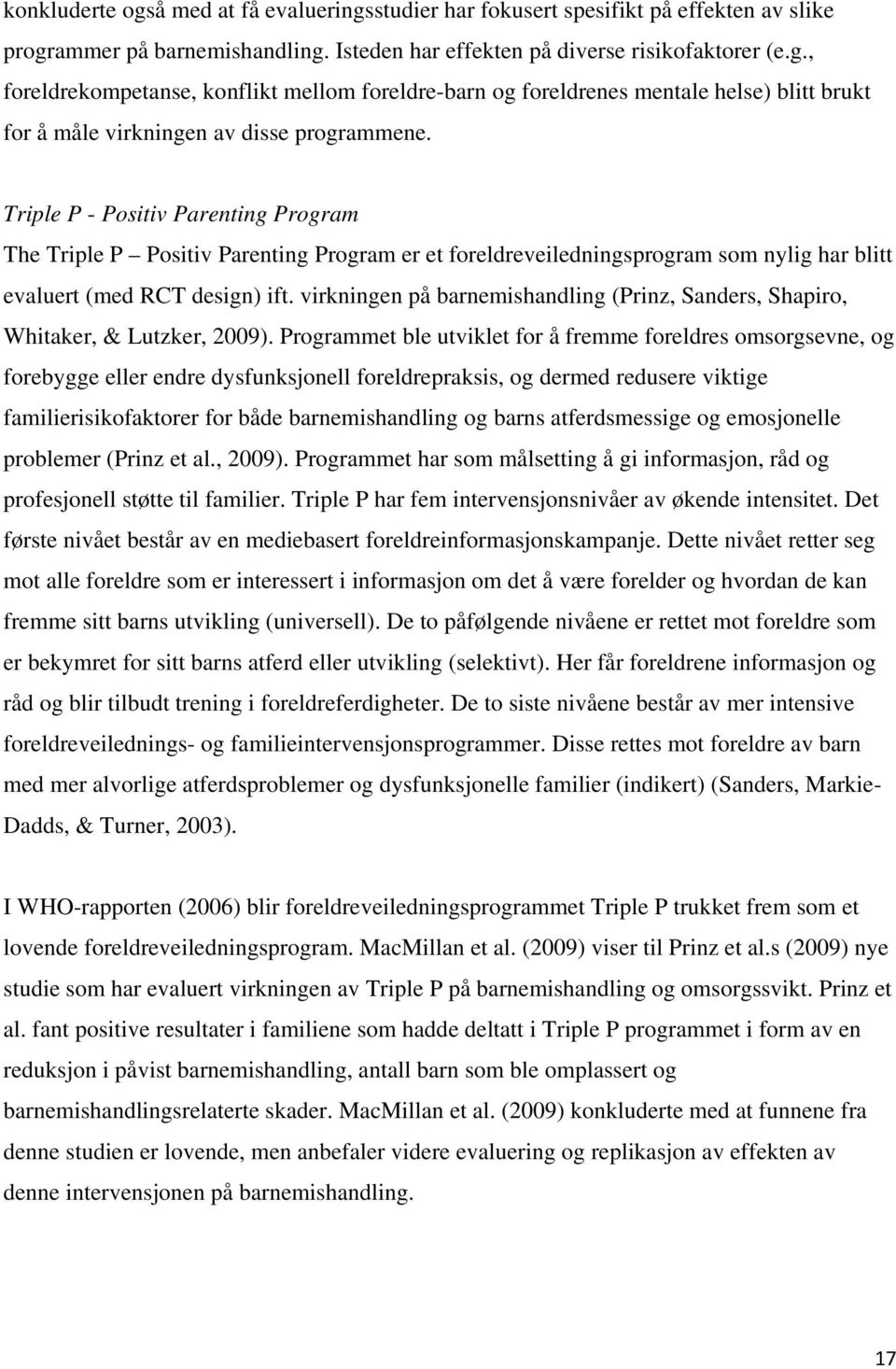 konkluderte også med at få evalueringsstudier har fokusert spesifikt på effekten av slike programmer på barnemishandling. Isteden har effekten på diverse risikofaktorer (e.g., foreldrekompetanse, konflikt mellom foreldre-barn og foreldrenes mentale helse) blitt brukt for å måle virkningen av disse programmene.

Triple P - Positiv Parenting Program

The Triple P – Positiv Parenting Program er et foreldreveiledningsprogram som nylig har blitt evaluert (med RCT design) ift. virkningen på barnemishandling (Prinz, Sanders, Shapiro, Whitaker, & Lutzker, 2009). Programmet ble utviklet for å fremme foreldres omsorgsevne, og forebygge eller endre dysfunksjonell foreldrepraksis, og dermed redusere viktige familierisikofaktorer for både barnemishandling og barns atferdsmessige og emosjonelle problemer (Prinz et al., 2009). Programmet har som målsetting å gi informasjon, råd og profesjonell støtte til familier. Triple P har fem intervensjonsnivåer av økende intensitet. Det første nivået består av en mediebasert foreldreinformasjonskampanje. Dette nivået retter seg mot alle foreldre som er interessert i informasjon om det å være forelder og hvordan de kan fremme sitt barns utvikling (universell). De to påfølgende nivåene er rettet mot foreldre som er bekymret for sitt barns atferd eller utvikling (selektivt). Her får foreldrene informasjon og råd og blir tilbudt trening i foreldreferdigheter. De to siste nivåene består av mer intensive foreldreveilednings- og familieintervensjonsprogrammer. Disse rettes mot foreldre av barn med mer alvorlige atferdsproblemer og dysfunksjonelle familier (indikert) (Sanders, Markie-Dadds, & Turner, 2003).

I WHO-rapporten (2006) blir foreldreveiledningsprogrammet Triple P trukket frem som et lovende foreldreveiledningsprogram. MacMillan et al. (2009) viser til Prinz et al.s (2009) nye studie som har evaluert virkningen av Triple P på barnemishandling og omsorgssvikt. Prinz et al. fant positive resultater i familiene som hadde deltatt i Triple P programmet i form av en reduksjon i påvist barnemishandling, antall barn som ble omplassert og barnemishandlingsrelaterte skader. MacMillan et al. (2009) konkluderte med at funnene fra denne studien er lovende, men anbefaler videre evaluering og replikasjon av effekten av denne intervensjonen på barnemishandling.

17